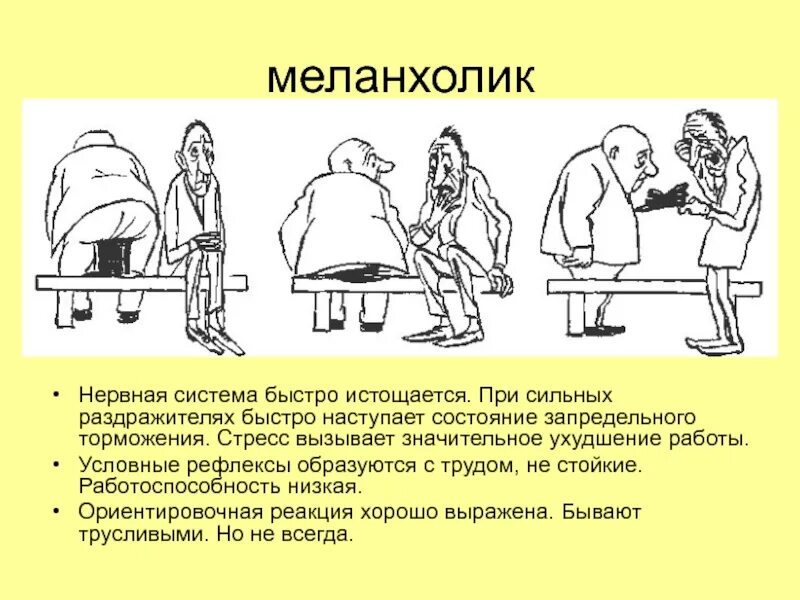 меланхолик

• Нервная система быстро истощается. При сильных раздражителях быстро наступает состояние запредельного торможения. Стресс вызывает значительное ухудшение работы.
• Условные рефлексы образуются с трудом, не стойкие. Работоспособность низкая.
• Ориентировочная реакция хорошо выражена. Бывают трусливыми. Но не всегда.